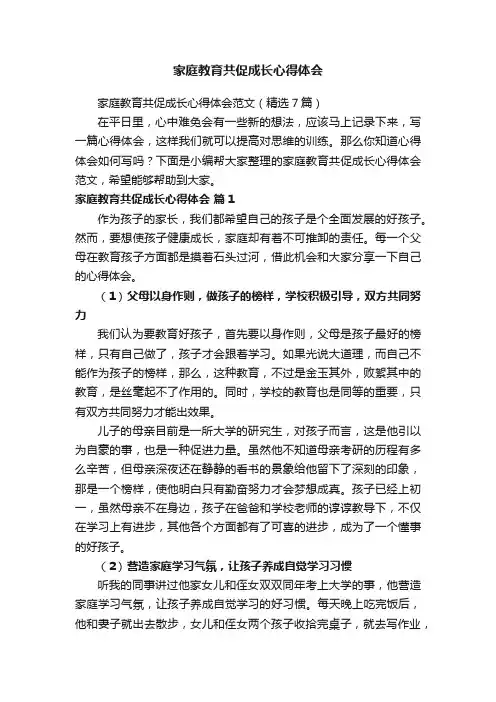 家庭教育共促成长心得体会

家庭教育共促成长心得体会范文（精选7篇）

在平日里，心中难免会有一些新的想法，应该马上记录下来，写一篇心得体会，这样我们就可以提高对思维的训练。那么你知道心得体会如何写吗？下面是小编帮大家整理的家庭教育共促成长心得体会范文，希望能够帮助到大家。

家庭教育共促成长心得体会 篇1

作为孩子的家长，我们都希望自己的孩子是个全面发展的好孩子。然而，要想使孩子健康成长，家庭却有着不可推卸的责任。每一个父母在教育孩子方面都是摸着石头过河，借此机会和大家分享一下自己的心得体会。

（1）父母以身作则，做孩子的榜样，学校积极引导，双方共同努力

我们认为要教育好孩子，首先要以身作则，父母是孩子最好的榜样，只有自己做了，孩子才会跟着学习。如果光说大道理，而自己不能作为孩子的榜样，那么，这种教育，不过是金玉其外，败絮其中的教育，是丝毫起不了作用的。同时，学校的教育也是同等的重要，只有双方共同努力才能出效果。

儿子的母亲目前是一所大学的研究生，对孩子而言，这是他引以为自豪的事，也是一种促进力量。虽然他不知道母亲考研的历程有多么辛苦，但母亲深夜还在静静的看书的景象给他留下了深刻的印象，那是一个榜样，使他明白只有勤奋努力才会梦想成真。孩子已经上初一，虽然母亲不在身边，孩子在爸爸和学校老师的谆谆教导下，不仅在学习上有进步，其他各个方面都有了可喜的进步，成为了一个懂事的好孩子。

（2）营造家庭学习气氛，让孩子养成自觉学习习惯

听我的同事讲过他家女儿和侄女双双同年考上大学的事，他营造家庭学习气氛，让孩子养成自觉学习的好习惯。每天晚上吃完饭后，他和妻子就出去散步，女儿和侄女两个孩子收拾完桌子，就去写作业，